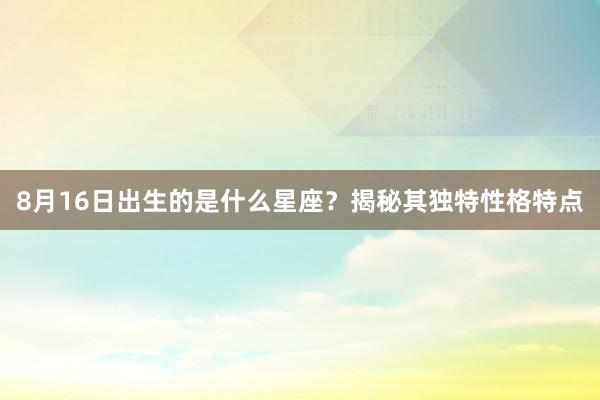 8月16日出生的是什么星座？揭秘其独特性格特点